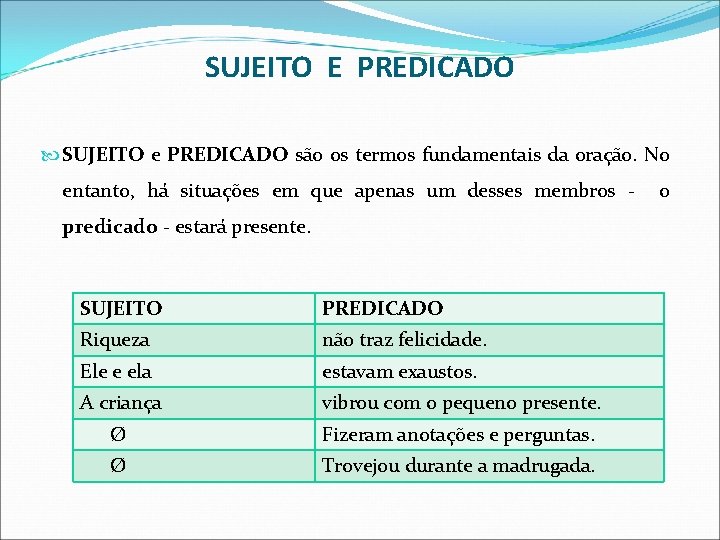 SUJEITO E PREDICADO

SUJEITO e PREDICADO são os termos fundamentais da oração. No entanto, há situações em que apenas um desses membros - o predicado - estará presente.

| SUJEITO | PREDICADO |
|---|---|
| Riqueza | não traz felicidade. |
| Ele e ela | estavam exaustos. |
| A criança | vibrou com o pequeno presente. |
| Ø | Fizeram anotações e perguntas. |
| Ø | Trovejou durante a madrugada. |